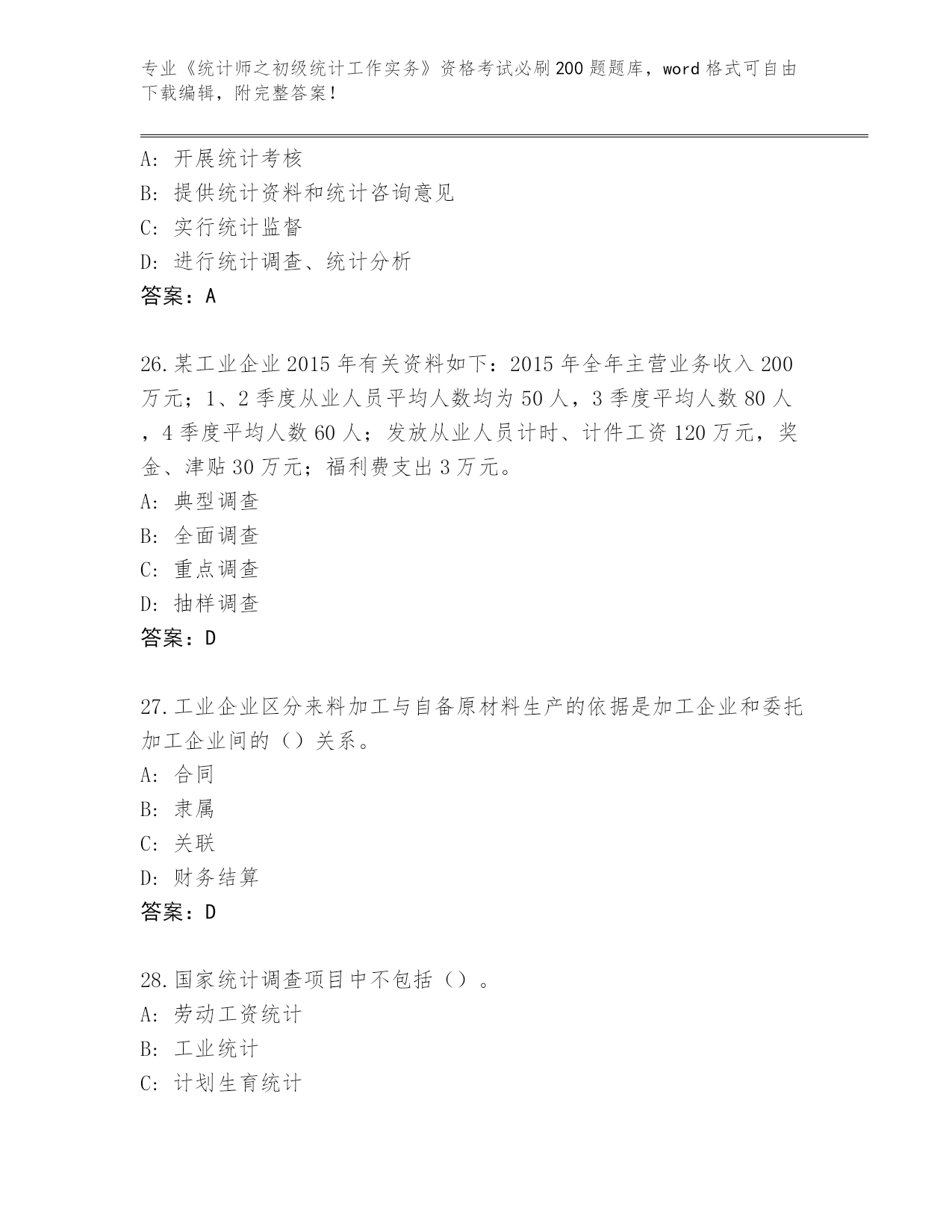 专业《统计师之初级统计工作实务》资格考试必刷200题题库，word格式可自由下载编辑，附完整答案！

A：开展统计考核
B：提供统计资料和统计咨询意见
C：实行统计监督
D：进行统计调查、统计分析
答案：A

26.某工业企业2015年有关资料如下：2015年全年主营业务收入200万元；1、2季度从业人员平均人数均为50人，3季度平均人数80人，4季度平均人数60人；发放从业人员计时、计件工资120万元，奖金、津贴30万元；福利费支出3万元。
A：典型调查
B：全面调查
C：重点调查
D：抽样调查
答案：D

27.工业企业区分来料加工与自备原材料生产的依据是加工企业和委托加工企业间的（）关系。
A：合同
B：隶属
C：关联
D：财务结算
答案：D

28.国家统计调查项目中不包括（）。
A：劳动工资统计
B：工业统计
C：计划生育统计